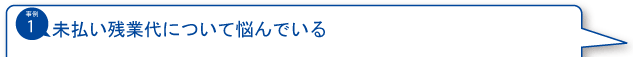 事例
1
未払い残業代について悩んでいる